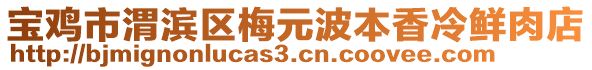 宝鸡市渭滨区梅元波本香冷鲜肉店
http://bjmignonlucas3.cn.coovee.com